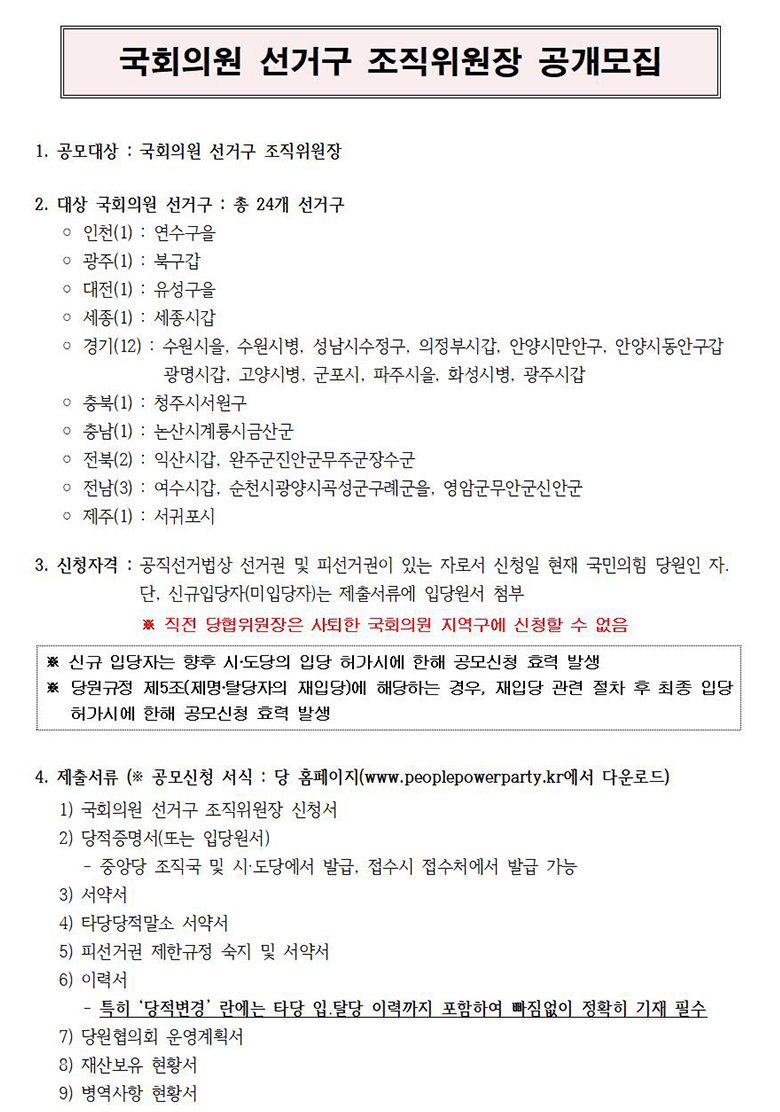 국회의원 선거구 조직위원장 공개모집

1. 공모대상 : 국회의원 선거구 조직위원장

2. 대상 국회의원 선거구 : 총 24개 선거구
○ 인천(1) : 연수구을
○ 광주(1) : 북구갑
○ 대전(1) : 유성구을
○ 세종(1) : 세종시갑
○ 경기(12) : 수원시을, 수원시병, 성남시수정구, 의정부시갑, 안양시만안구, 안양시동안구갑 광명시갑, 고양시병, 군포시, 파주시을, 화성시병, 광주시갑
○ 충북(1) : 청주시서원구
○ 충남(1) : 논산시계룡시금산군
○ 전북(2) : 익산시갑, 완주군진안군무주군장수군
○ 전남(3) : 여수시갑, 순천시광양시곡성군구례군을, 영암군무안군신안군
○ 제주(1) : 서귀포시

3. 신청자격 : 공직선거법상 선거권 및 피선거권이 있는 자로서 신청일 현재 국민의힘 당원인 자. 단, 신규입당자(미입당자)는 제출서류에 입당원서 첨부
※ 직전 당협위원장은 사퇴한 국회의원 지역구에 신청할 수 없음

※ 신규 입당자는 향후 시·도당의 입당 허가시에 한해 공모신청 효력 발생
※ 당원규정 제5조(제명·탈당자의 재입당)에 해당하는 경우, 재입당 관련 절차 후 최종 입당 허가시에 한해 공모신청 효력 발생

4. 제출서류 (※ 공모신청 서식 : 당 홈페이지(www.peoplepowerparty.kr에서 다운로드)
1) 국회의원 선거구 조직위원장 신청서
2) 당적증명서(또는 입당원서)
- 중앙당 조직국 및 시·도당에서 발급, 접수시 접수처에서 발급 가능
3) 서약서
4) 타당당적말소 서약서
5) 피선거권 제한규정 숙지 및 서약서
6) 이력서
- 특히 '당적변경' 란에는 타당 입.탈당 이력까지 포함하여 빠짐없이 정확히 기재 필수
7) 당원협의회 운영계획서
8) 재산보유 현황서
9) 병역사항 현황서